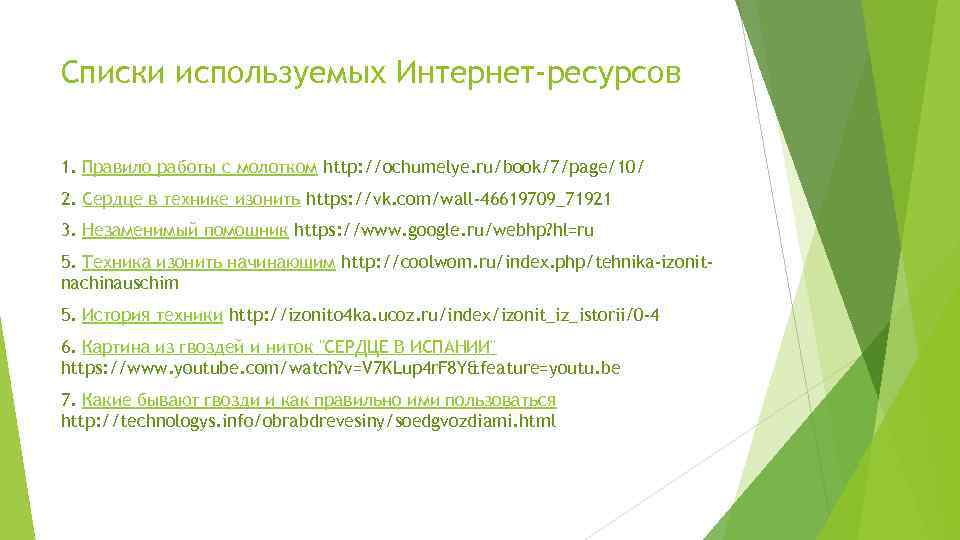 Списки используемых Интернет-ресурсов

1. Правило работы с молотком http://ochumelye.ru/book/7/page/10/

2. Сердце в технике изонить https://vk.com/wall-46619709_71921

3. Незаменимый помощник https://www.google.ru/webhp?hl=ru

5. Техника изонить начинающим http://coolwom.ru/index.php/tehnika-izonit-nachinauschim

5. История техники http://izonito4ka.ucoz.ru/index/izonit_iz_istorii/0-4

6. Картина из гвоздей и ниток "СЕРДЦЕ В ИСПАНИИ" https://www.youtube.com/watch?v=V7KLup4rF8Y&feature=youtu.be

7. Какие бывают гвозди и как правильно ими пользоваться http://technologys.info/obrabdrevesiny/soedgvozdiami.html